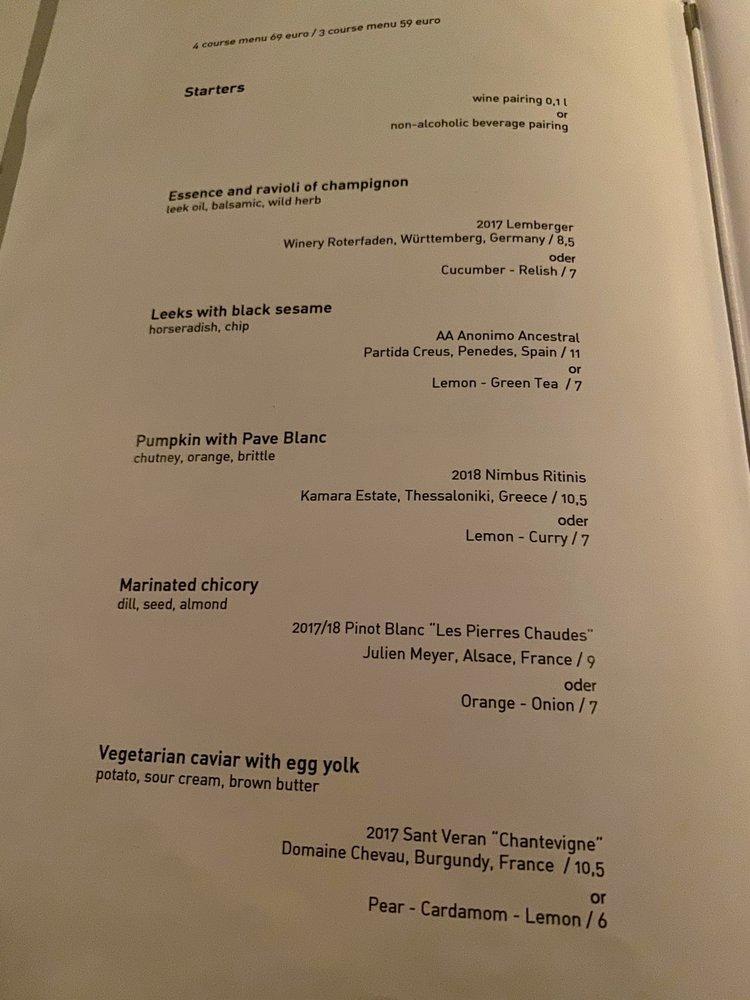 4 course menu 69 euro / 3 course menu 59 euro

Starters

wine pairing 0,1 l
or
non-alcoholic beverage pairing

Essence and ravioli of champignon
leek oil, balsamic, wild herb

2017 Lemberger
Winery Roterfaden, Württemberg, Germany / 8,5
oder
Cucumber - Relish / 7

Leeks with black sesame
horseradish, chip

AA Anonimo Ancestral
Partida Creus, Penedes, Spain / 11
or
Lemon - Green Tea / 7

Pumpkin with Pave Blanc
chutney, orange, brittle

2018 Nimbus Ritinis
Kamara Estate, Thessaloniki, Greece / 10,5
oder
Lemon - Curry / 7

Marinated chicory
dill, seed, almond

2017/18 Pinot Blanc "Les Pierres Chaudes"
Julien Meyer, Alsace, France / 9
oder
Orange - Onion / 7

Vegetarian caviar with egg yolk
potato, sour cream, brown butter

2017 Sant Veran "Chantevigne"
Domaine Chevau, Burgundy, France / 10,5
or
Pear - Cardamom - Lemon / 6